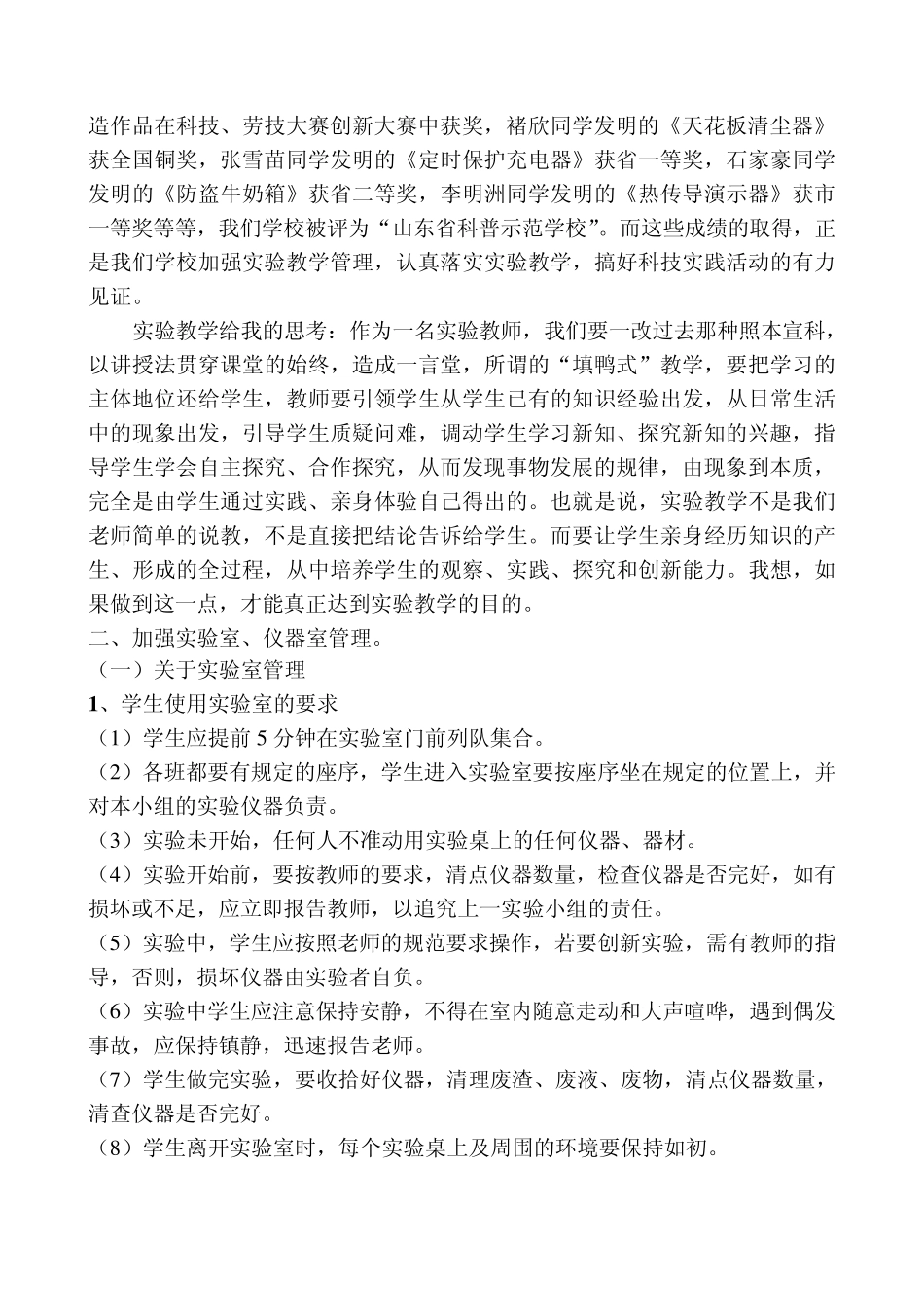 造作品在科技、劳技大赛创新大赛中获奖，褚欣同学发明的《天花板清尘器》获全国铜奖，张雪苗同学发明的《定时保护充电器》获省一等奖，石家豪同学发明的《防盗牛奶箱》获省二等奖，李明洲同学发明的《热传导演示器》获市一等奖等等，我们学校被评为“山东省科普示范学校”。而这些成绩的取得，正是我们学校加强实验教学管理，认真落实实验教学，搞好科技实践活动的有力见证。

实验教学给我的思考：作为一名实验教师，我们要一改过去那种照本宣科，以讲授法贯穿课堂的始终，造成一言堂，所谓的“填鸭式”教学，要把学习的主体地位还给学生，教师要引领学生从学生已有的知识经验出发，从日常生活中的现象出发，引导学生质疑问难，调动学生学习新知、探究新知的兴趣，指导学生学会自主探究、合作探究，从而发现事物发展的规律，由现象到本质，完全是由学生通过实践、亲身体验自己得出的。也就是说，实验教学不是我们老师简单的说教，不是直接把结论告诉给学生。而要让学生亲身经历知识的产生、形成的全过程，从中培养学生的观察、实践、探究和创新能力。我想，如果做到这一点，才能真正达到实验教学的目的。

二、加强实验室、仪器室管理。

（一）关于实验室管理

1、学生使用实验室的要求

（1）学生应提前 5 分钟在实验室门前列队集合。

（2）各班都要有规定的座序，学生进入实验室要按座序坐在规定的位置上，并对本小组的实验仪器负责。

（3）实验未开始，任何人不准动用实验桌上的任何仪器、器材。

（4）实验开始前，要按教师的要求，清点仪器数量，检查仪器是否完好，如有损坏或不足，应立即报告教师，以追究上一实验小组的责任。

（5）实验中，学生应按照老师的规范要求操作，若要创新实验，需有教师的指导，否则，损坏仪器由实验者自负。

（6）实验中学生应注意保持安静，不得在室内随意走动和大声喧哗，遇到偶发事故，应保持镇静，迅速报告老师。

（7）学生做完实验，要收拾好仪器，清理废渣、废液、废物，清点仪器数量，清查仪器是否完好。

（8）学生离开实验室时，每个实验桌上及周围的环境要保持如初。